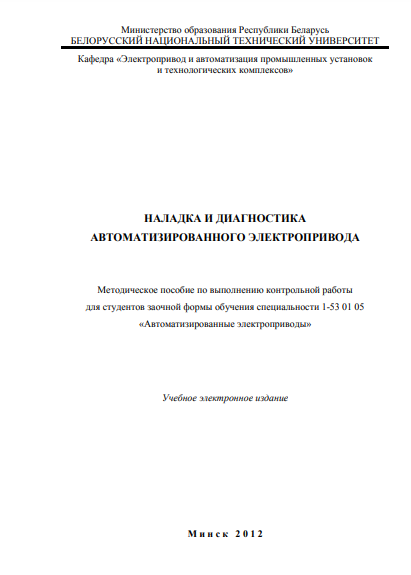 Министерство образования Республики Беларусь
БЕЛОРУССКИЙ НАЦИОНАЛЬНЫЙ ТЕХНИЧЕСКИЙ УНИВЕРСИТЕТ

Кафедра «Электропривод и автоматизация промышленных установок и технологических комплексов»

НАЛАДКА И ДИАГНОСТИКА
АВТОМАТИЗИРОВАННОГО ЭЛЕКТРОПРИВОДА

Методическое пособие по выполнению контрольной работы для студентов заочной формы обучения специальности 1-53 01 05 «Автоматизированные электроприводы»

Учебное электронное издание

Минск 2012